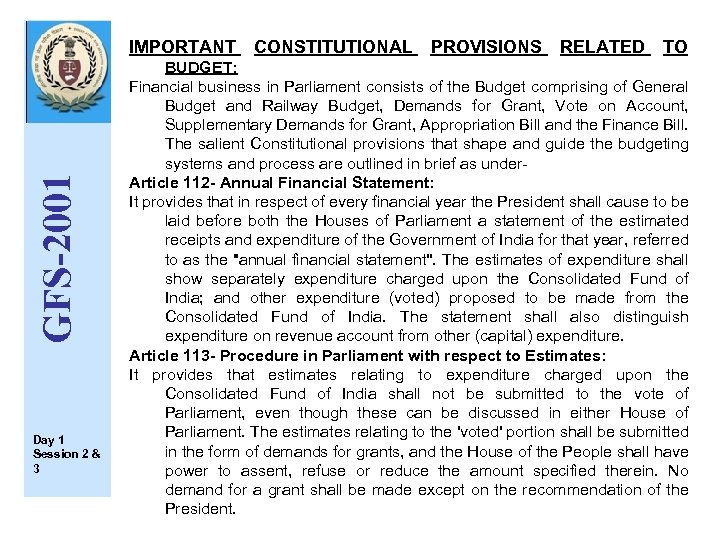 GFS-2001

Day 1
Session 2 & 3

IMPORTANT CONSTITUTIONAL PROVISIONS RELATED TO BUDGET:

Financial business in Parliament consists of the Budget comprising of General Budget and Railway Budget, Demands for Grant, Vote on Account, Supplementary Demands for Grant, Appropriation Bill and the Finance Bill. The salient Constitutional provisions that shape and guide the budgeting systems and process are outlined in brief as under-

Article 112- Annual Financial Statement:

It provides that in respect of every financial year the President shall cause to be laid before both the Houses of Parliament a statement of the estimated receipts and expenditure of the Government of India for that year, referred to as the "annual financial statement". The estimates of expenditure shall show separately expenditure charged upon the Consolidated Fund of India; and other expenditure (voted) proposed to be made from the Consolidated Fund of India. The statement shall also distinguish expenditure on revenue account from other (capital) expenditure.

Article 113- Procedure in Parliament with respect to Estimates:

It provides that estimates relating to expenditure charged upon the Consolidated Fund of India shall not be submitted to the vote of Parliament, even though these can be discussed in either House of Parliament. The estimates relating to the 'voted' portion shall be submitted in the form of demands for grants, and the House of the People shall have power to assent, refuse or reduce the amount specified therein. No demand for a grant shall be made except on the recommendation of the President.